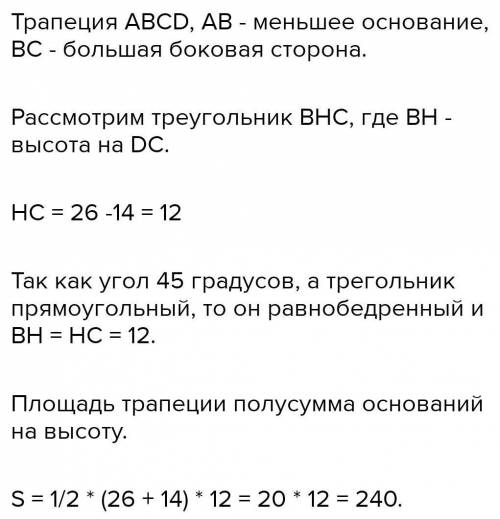 Трапеция ABCD, AB - меньшее основание, BC - большая боковая сторона.

Рассмотрим треугольник BHC, где BH - высота на DC.

HC = 26 -14 = 12

Так как угол 45 градусов, а трегольник прямоугольный, то он равнобедренный и BH = HC = 12.

Площадь трапеции полусумма оснований на высоту.

S = 1/2 * (26 + 14) * 12 = 20 * 12 = 240.